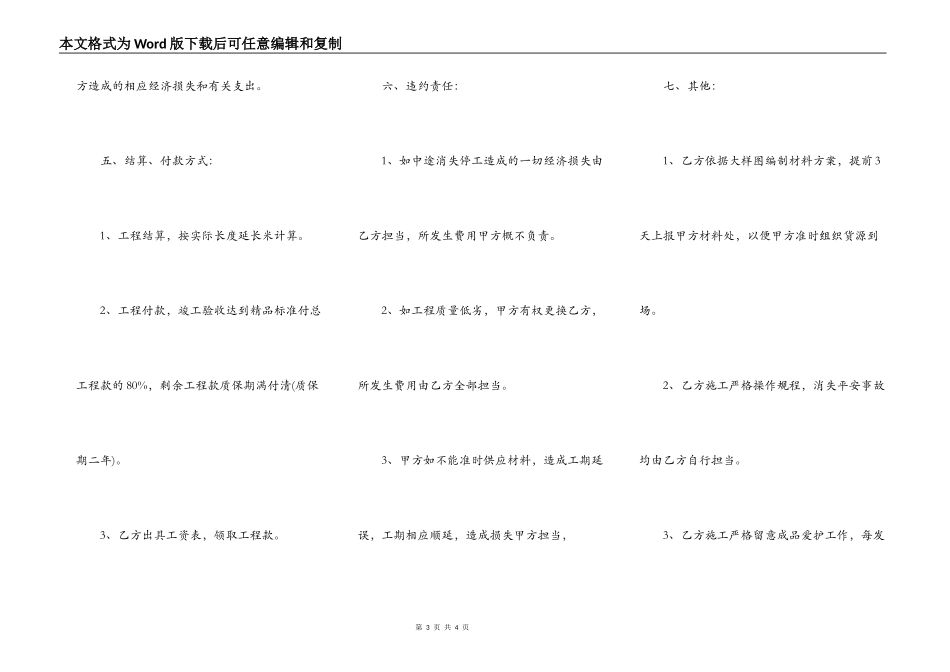 本文格式为Word版下载后可任意编辑和复制

方造成的相应经济损失和有关支出。

五、结算、付款方式:

1、工程结算，按实际长度延长米计算。

2、工程付款，竣工验收达到精品标准付总工程款的80%，剩余工程款质保期满付清(质保期二年)。

3、乙方出具工资表，领取工程款。

六、违约责任:

1、如中途消失停工造成的一切经济损失由乙方担当，所发生费用甲方概不负责。

2、如工程质量低劣，甲方有权更换乙方，所发生费用由乙方全部担当。

3、甲方如不能准时供应材料，造成工期延误，工期相应顺延，造成损失甲方担当，

七、其他:

1、乙方依据大样图编制材料方案，提前3天上报甲方材料处，以便甲方准时组织货源到场。

2、乙方施工严格操作规程，消失平安事故均由乙方自行担当。

3、乙方施工严格留意成品爱护工作，每发

第 3 页 共 4 页